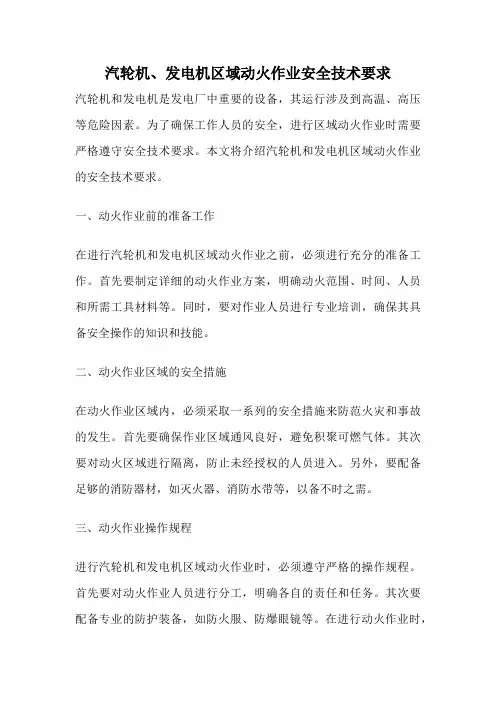 汽轮机、发电机区域动火作业安全技术要求

汽轮机和发电机是发电厂中重要的设备，其运行涉及到高温、高压等危险因素。为了确保工作人员的安全，进行区域动火作业时需要严格遵守安全技术要求。本文将介绍汽轮机和发电机区域动火作业的安全技术要求。

一、动火作业前的准备工作

在进行汽轮机和发电机区域动火作业之前，必须进行充分的准备工作。首先要制定详细的动火作业方案，明确动火范围、时间、人员和所需工具材料等。同时，要对作业人员进行专业培训，确保其具备安全操作的知识和技能。

二、动火作业区域的安全措施

在动火作业区域内，必须采取一系列的安全措施来防范火灾和事故的发生。首先要确保作业区域通风良好，避免积聚可燃气体。其次要对动火区域进行隔离，防止未经授权的人员进入。另外，要配备足够的消防器材，如灭火器、消防水带等，以备不时之需。

三、动火作业操作规程

进行汽轮机和发电机区域动火作业时，必须遵守严格的操作规程。首先要对动火作业人员进行分工，明确各自的责任和任务。其次要配备专业的防护装备，如防火服、防爆眼镜等。在进行动火作业时，